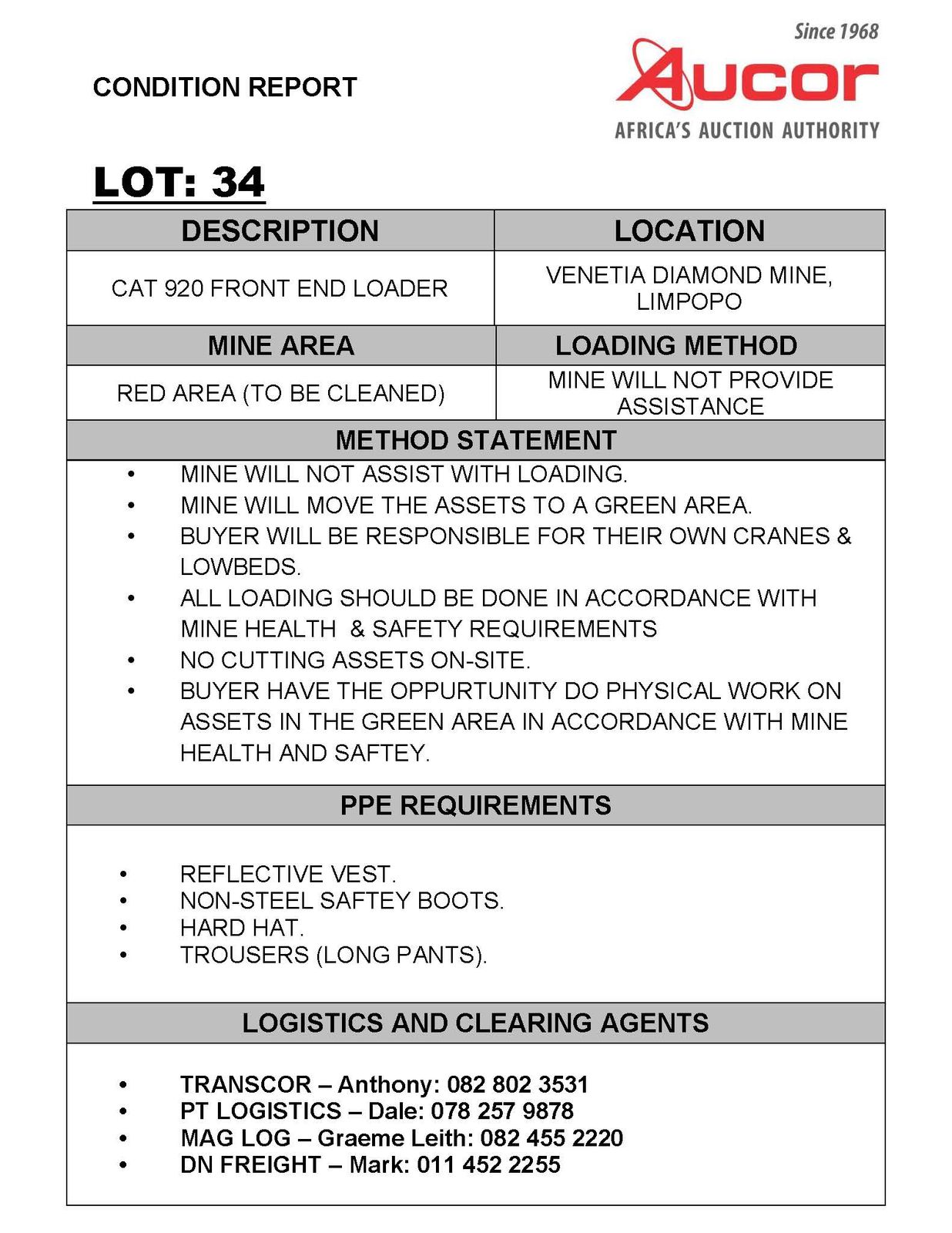 CONDITION REPORT

Since 1968
Aucor
AFRICA'S AUCTION AUTHORITY

LOT: 34

| DESCRIPTION | LOCATION |
|---|---|
| CAT 920 FRONT END LOADER | VENETIA DIAMOND MINE, LIMPOPO |
| MINE AREA | LOADING METHOD |
| RED AREA (TO BE CLEANED) | MINE WILL NOT PROVIDE ASSISTANCE |

METHOD STATEMENT

• MINE WILL NOT ASSIST WITH LOADING.
• MINE WILL MOVE THE ASSETS TO A GREEN AREA.
• BUYER WILL BE RESPONSIBLE FOR THEIR OWN CRANES & LOWBEDS.
• ALL LOADING SHOULD BE DONE IN ACCORDANCE WITH MINE HEALTH & SAFETY REQUIREMENTS
• NO CUTTING ASSETS ON-SITE.
• BUYER HAVE THE OPPURTUNITY DO PHYSICAL WORK ON ASSETS IN THE GREEN AREA IN ACCORDANCE WITH MINE HEALTH AND SAFTEY.

PPE REQUIREMENTS

• REFLECTIVE VEST.
• NON-STEEL SAFTEY BOOTS.
• HARD HAT.
• TROUSERS (LONG PANTS).

LOGISTICS AND CLEARING AGENTS

• TRANSCOR – Anthony: 082 802 3531
• PT LOGISTICS – Dale: 078 257 9878
• MAG LOG – Graeme Leith: 082 455 2220
• DN FREIGHT – Mark: 011 452 2255